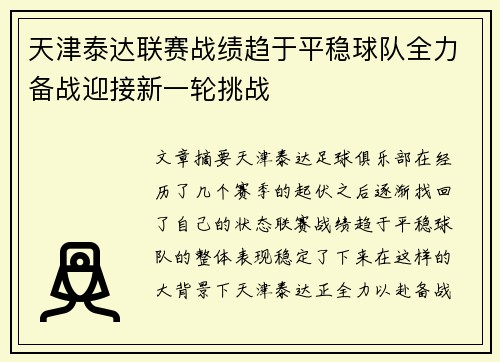 天津泰达联赛战绩趋于平稳球队全力备战迎接新一轮挑战

文章摘要天津泰达足球俱乐部在经历了几个赛季的起伏之后逐渐找回了自己的状态联赛战绩趋于平稳球队的整体表现稳定了下来在这样的大背景下天津泰达正全力以赴备战